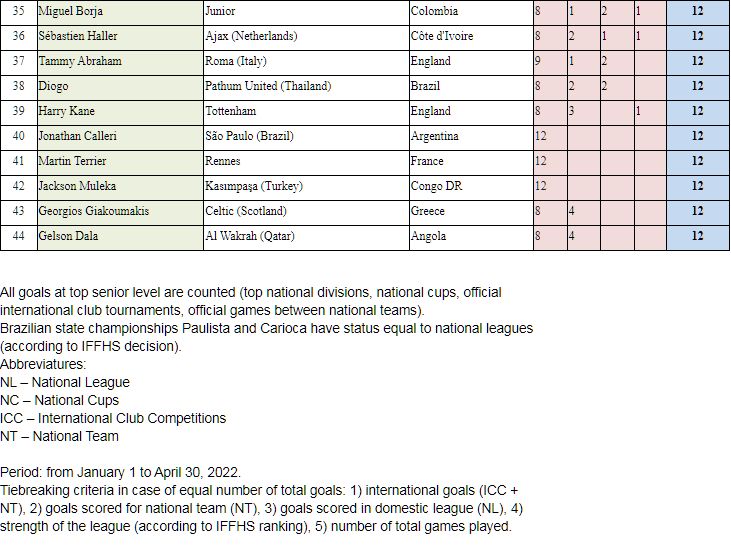 | 35 | Miguel Borja | Junior | Colombia | 8 | 1 | 2 | 1 | 12 |
|---|---|---|---|---|---|---|---|---|
| 36 | Sébastien Haller | Ajax (Netherlands) | Côte d'Ivoire | 8 | 2 | 1 | 1 | 12 |
| 37 | Tammy Abraham | Roma (Italy) | England | 9 | 1 | 2 | | 12 |
| 38 | Diogo | Pathum United (Thailand) | Brazil | 8 | 2 | 2 | | 12 |
| 39 | Harry Kane | Tottenham | England | 8 | 3 | | 1 | 12 |
| 40 | Jonathan Calleri | São Paulo (Brazil) | Argentina | 12 | | | | 12 |
| 41 | Martin Terrier | Rennes | France | 12 | | | | 12 |
| 42 | Jackson Muleka | Kasımpaşa (Turkey) | Congo DR | 12 | | | | 12 |
| 43 | Georgios Giakoumakis | Celtic (Scotland) | Greece | 8 | 4 | | | 12 |
| 44 | Gelson Dala | Al Wakrah (Qatar) | Angola | 8 | 4 | | | 12 |

All goals at top senior level are counted (top national divisions, national cups, official international club tournaments, official games between national teams).
Brazilian state championships Paulista and Carioca have status equal to national leagues (according to IFFHS decision).
Abbreviatures:
NL – National League
NC – National Cups
ICC – International Club Competitions
NT – National Team

Period: from January 1 to April 30, 2022.
Tiebreaking criteria in case of equal number of total goals: 1) international goals (ICC + NT), 2) goals scored for national team (NT), 3) goals scored in domestic league (NL), 4) strength of the league (according to IFFHS ranking), 5) number of total games played.